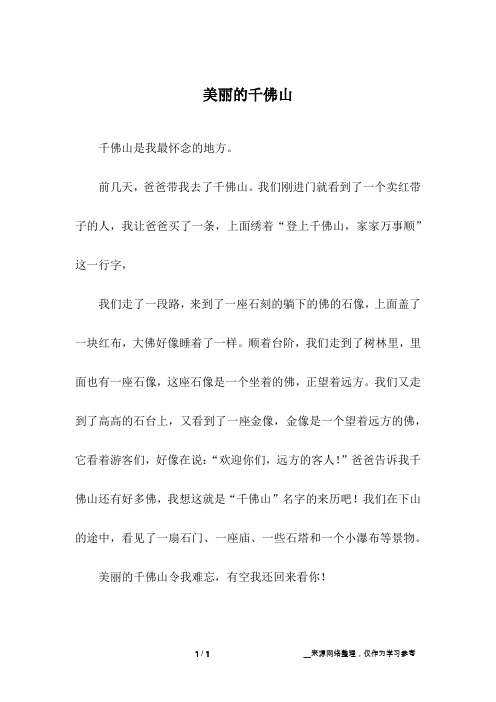 美丽的千佛山

千佛山是我最怀念的地方。

前几天，爸爸带我去了千佛山。我们刚进门就看到了一个卖红带子的人，我让爸爸买了一条，上面绣着“登上千佛山，家家万事顺”这一行字，

我们走了一段路，来到了一座石刻的躺下的佛的石像，上面盖了一块红布，大佛好像睡着了一样。顺着台阶，我们走到了树林里，里面也有一座石像，这座石像是一个坐着的佛，正望着远方。我们又走到了高高的石台上，又看到了一座金像，金像是一个望着远方的佛，它看着游客们，好像在说：“欢迎你们，远方的客人！”爸爸告诉我千佛山还有好多佛，我想这就是“千佛山”名字的来历吧！我们在下山的途中，看见了一扇石门、一座庙、一些石塔和一个小瀑布等景物。

美丽的千佛山令我难忘，有空我还回来看你！

1 / 1

__来源网络整理，仅作为学习参考